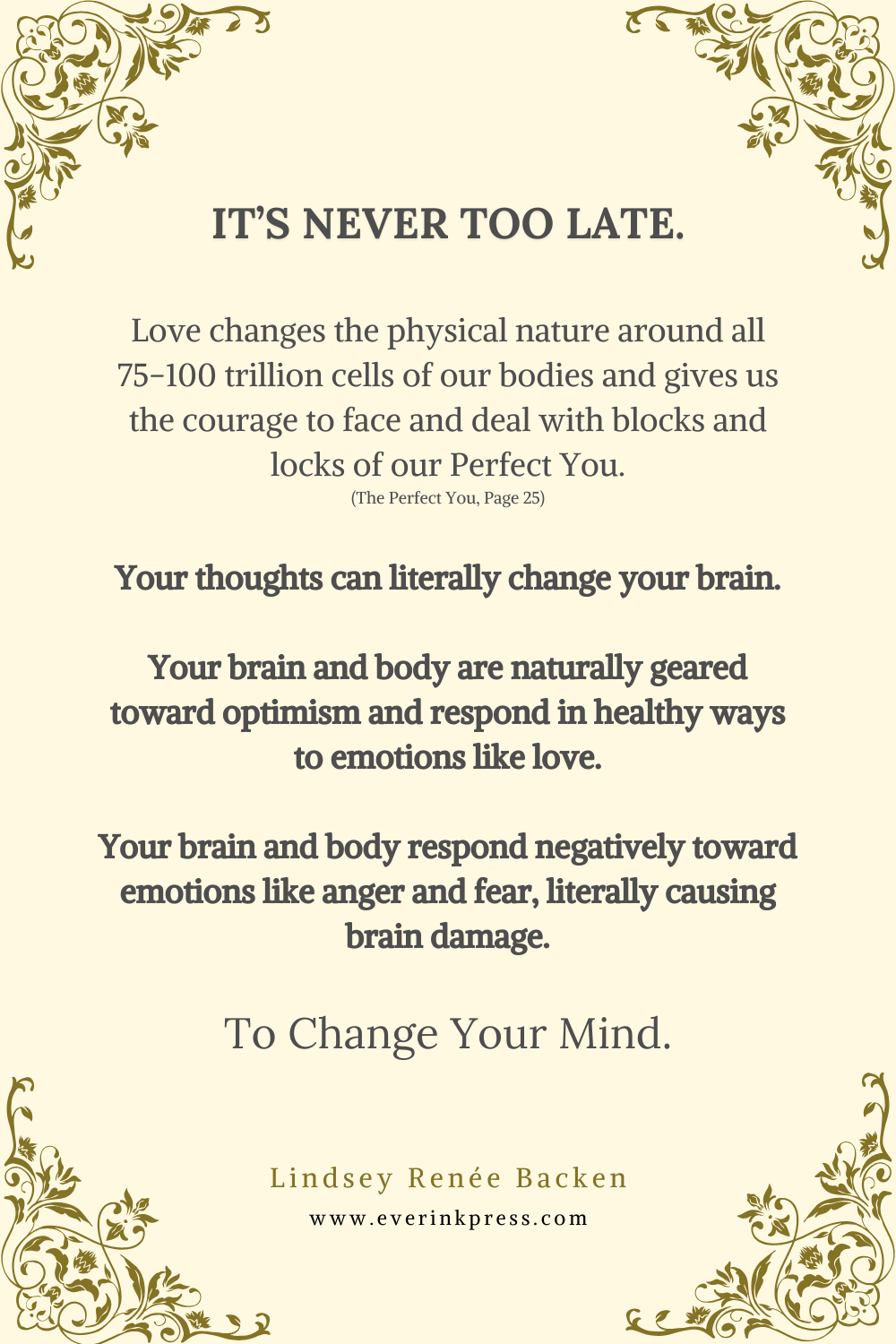 IT'S NEVER TOO LATE.

Love changes the physical nature around all 75-100 trillion cells of our bodies and gives us the courage to face and deal with blocks and locks of our Perfect You.
(The Perfect You, Page 25)

Your thoughts can literally change your brain.

Your brain and body are naturally geared toward optimism and respond in healthy ways to emotions like love.

Your brain and body respond negatively toward emotions like anger and fear, literally causing brain damage.

To Change Your Mind.

Lindsey Renée Backen
www.everinkpress.com